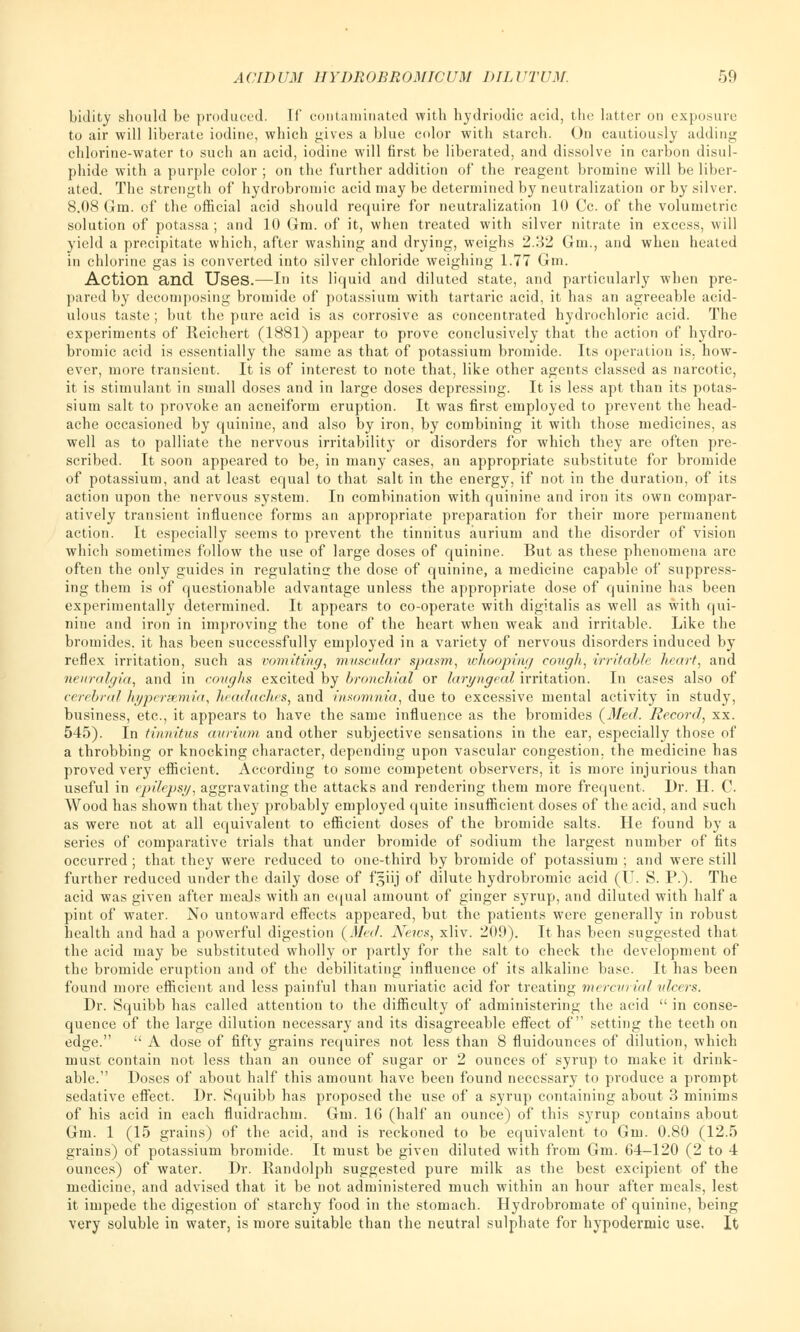 ACIDUM HYDROBROMICUM DILUTUM. 59

bidity should be produced. If contaminated with hydriodic acid, the latter on exposure to air will liberate iodine, which gives a blue color with starch. On cautiously adding chlorine-water to such an acid, iodine will first be liberated, and dissolve in carbon disulphide with a purple color; on the further addition of the reagent bromine will be liberated. The strength of hydrobromic acid may be determined by neutralization or by silver. 8.08 Gm. of the official acid should require for neutralization 10 Cc. of the volumetric solution of potassa; and 10 Gm. of it, when treated with silver nitrate in excess, will yield a precipitate which, after washing and drying, weighs 2.32 Gm., and when heated in chlorine gas is converted into silver chloride weighing 1.77 Gm.

Action and Uses.—In its liquid and diluted state, and particularly when prepared by decomposing bromide of potassium with tartaric acid, it has an agreeable acidulous taste; but the pure acid is as corrosive as concentrated hydrochloric acid. The experiments of Reichert (1881) appear to prove conclusively that the action of hydrobromic acid is essentially the same as that of potassium bromide. Its operation is, however, more transient. It is of interest to note that, like other agents classed as narcotic, it is stimulant in small doses and in large doses depressing. It is less apt than its potassium salt to provoke an acneiform eruption. It was first employed to prevent the headache occasioned by quinine, and also by iron, by combining it with those medicines, as well as to palliate the nervous irritability or disorders for which they are often prescribed. It soon appeared to be, in many cases, an appropriate substitute for bromide of potassium, and at least equal to that salt in the energy, if not in the duration, of its action upon the nervous system. In combination with quinine and iron its own comparatively transient influence forms an appropriate preparation for their more permanent action. It especially seems to prevent the tinnitus aurium and the disorder of vision which sometimes follow the use of large doses of quinine. But as these phenomena are often the only guides in regulating the dose of quinine, a medicine capable of suppressing them is of questionable advantage unless the appropriate dose of quinine has been experimentally determined. It appears to co-operate with digitalis as well as with quinine and iron in improving the tone of the heart when weak and irritable. Like the bromides, it has been successfully employed in a variety of nervous disorders induced by reflex irritation, such as vomiting, muscular spasm, whooping cough, irritable heart, and neuralgia, and in coughs excited by bronchial or laryngeal irritation. In cases also of cerebral hyperæmia, headaches, and insomnia, due to excessive mental activity in study, business, etc., it appears to have the same influence as the bromides (Med. Record, xx. 545). In tinnitus aurium and other subjective sensations in the ear, especially those of a throbbing or knocking character, depending upon vascular congestion, the medicine has proved very efficient. According to some competent observers, it is more injurious than useful in epilepsy, aggravating the attacks and rendering them more frequent. Dr. H. C. Wood has shown that they probably employed quite insufficient doses of the acid, and such as were not at all equivalent to efficient doses of the bromide salts. He found by a series of comparative trials that under bromide of sodium the largest number of fits occurred; that they were reduced to one-third by bromide of potassium; and were still further reduced under the daily dose of f℥iij of dilute hydrobromic acid (U. S. P.). The acid was given after meals with an equal amount of ginger syrup, and diluted with half a pint of water. No untoward effects appeared, but the patients were generally in robust health and had a powerful digestion (Med. News, xliv. 209). It has been suggested that the acid may be substituted wholly or partly for the salt to check the development of the bromide eruption and of the debilitating influence of its alkaline base. It has been found more efficient and less painful than muriatic acid for treating mercurial ulcers. Dr. Squibb has called attention to the difficulty of administering the acid "in consequence of the large dilution necessary and its disagreeable effect of" setting the teeth on edge." "A dose of fifty grains requires not less than 8 fluidounces of dilution, which must contain not less than an ounce of sugar or 2 ounces of syrup to make it drinkable." Doses of about half this amount have been found necessary to produce a prompt sedative effect. Dr. Squibb has proposed the use of a syrup containing about 3 minims of his acid in each fluidrachm. Gm. 16 (half an ounce) of this syrup contains about Gm. 1 (15 grains) of the acid, and is reckoned to be equivalent to Gm. 0.80 (12.5 grains) of potassium bromide. It must be given diluted with from Gm. 64–120 (2 to 4 ounces) of water. Dr. Randolph suggested pure milk as the best excipient of the medicine, and advised that it be not administered much within an hour after meals, lest it impede the digestion of starchy food in the stomach. Hydrobromate of quinine, being very soluble in water, is more suitable than the neutral sulphate for hypodermic use. It